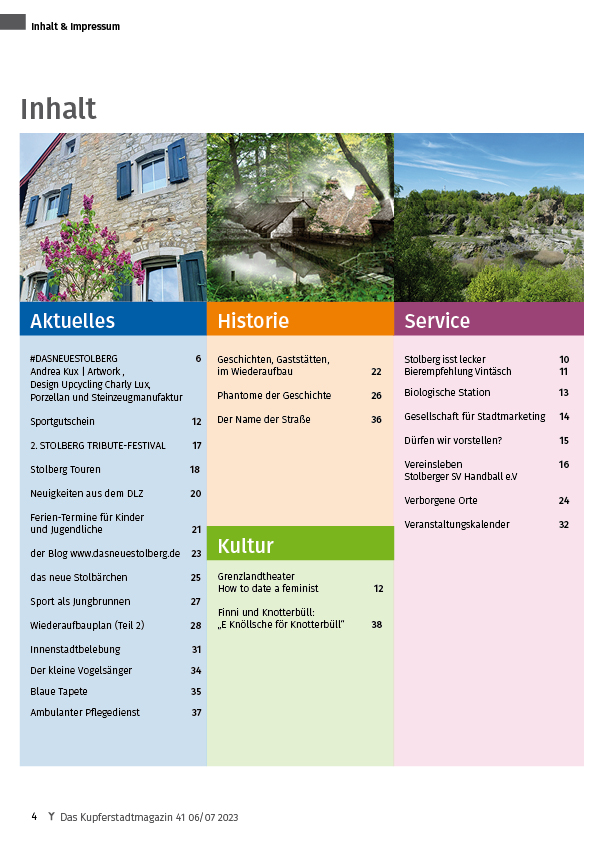 Inhalt & Impressum

Inhalt

Aktuelles

#DASNEUESTOLBERG 6
Andrea Kux | Artwork , Design Upcycling Charly Lux, Porzellan und Steinzeugmanufaktur

Sportgutschein 12

2. STOLBERG TRIBUTE-FESTIVAL 17

Stolberg Touren 18

Neuigkeiten aus dem DLZ 20

Ferien-Termine für Kinder und Jugendliche 21

der Blog www.dasneuestolberg.de 23

das neue Stolbärchen 25

Sport als Jungbrunnen 27

Wiederaufbauplan (Teil 2) 28

Innenstadtbelebung 31

Der kleine Vogelsänger 34

Blaue Tapete 35

Ambulanter Pflegedienst 37

Historie

Geschichten, Gaststätten, im Wiederaufbau 22

Phantome der Geschichte 26

Der Name der Straße 36

Kultur

Grenzlandtheater How to date a feminist 12

Finni und Knotterbüll: „E Knöllsche för Knotterbüll" 38

Service

Stolberg isst lecker 10
Bierempfehlung Vintäsch 11

Biologische Station 13

Gesellschaft für Stadtmarketing 14

Dürfen wir vorstellen? 15

Vereinsleben 16
Stolberger SV Handball e.V

Verborgene Orte 24

Veranstaltungskalender 32

4 Das Kupferstadtmagazin 41 06/07 2023